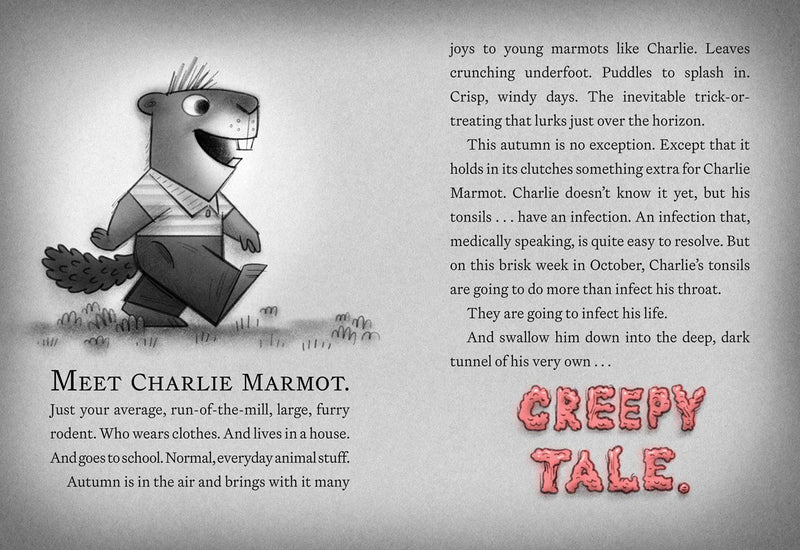 MEET CHARLIE MARMOT.

Just your average, run-of-the-mill, large, furry rodent. Who wears clothes. And lives in a house. And goes to school. Normal, everyday animal stuff.

Autumn is in the air and brings with it many joys to young marmots like Charlie. Leaves crunching underfoot. Puddles to splash in. Crisp, windy days. The inevitable trick-or-treating that lurks just over the horizon.

This autumn is no exception. Except that it holds in its clutches something extra for Charlie Marmot. Charlie doesn't know it yet, but his tonsils . . . have an infection. An infection that, medically speaking, is quite easy to resolve. But on this brisk week in October, Charlie's tonsils are going to do more than infect his throat.

They are going to infect his life.

And swallow him down into the deep, dark tunnel of his very own . . .

CREEPY TALE.